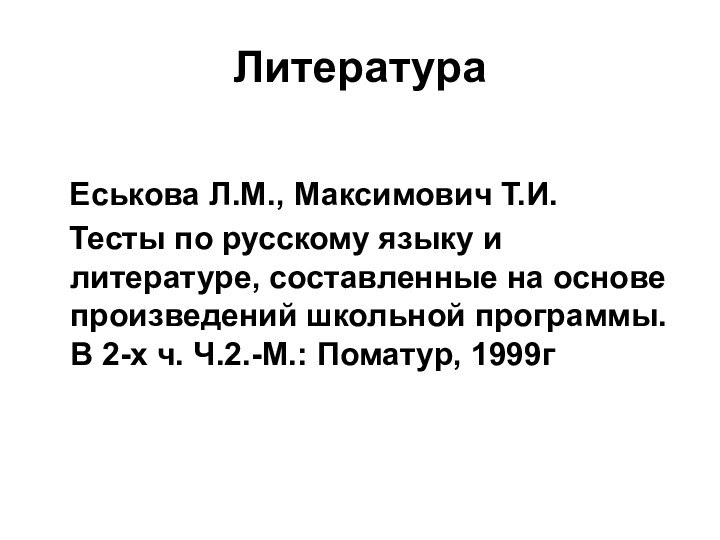 Литература

Еськова Л.М., Максимович Т.И.

Тесты по русскому языку и литературе, составленные на основе произведений школьной программы. В 2-х ч. Ч.2.-М.: Поматур, 1999г